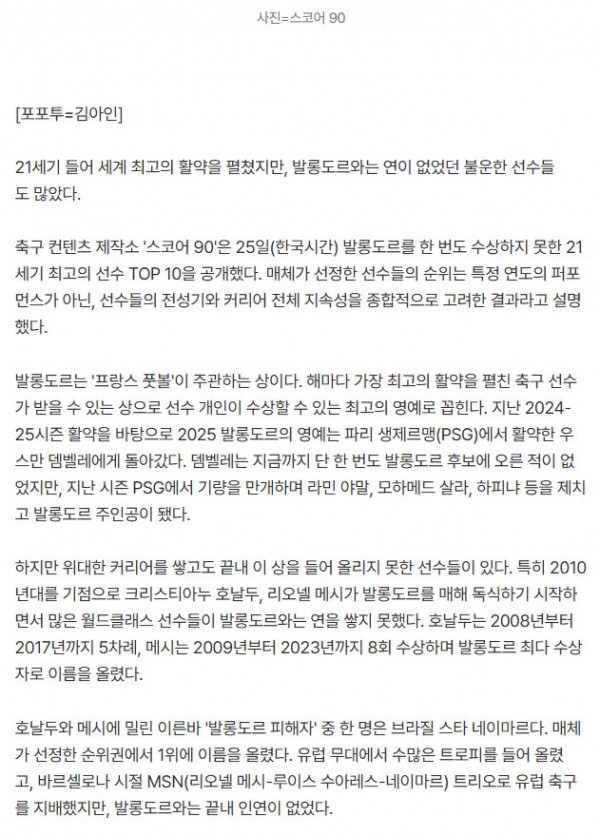 사진=스코어 90

[포포투=김아인]

21세기 들어 세계 최고의 활약을 펼쳤지만, 발롱도르와는 연이 없었던 불운한 선수들도 많았다.

축구 컨텐츠 제작소 '스코어 90'은 25일(한국시간) 발롱도르를 한 번도 수상하지 못한 21세기 최고의 선수 TOP 10을 공개했다. 매체가 선정한 선수들의 순위는 특정 연도의 퍼포먼스가 아닌, 선수들의 전성기와 커리어 전체 지속성을 종합적으로 고려한 결과라고 설명했다.

발롱도르는 '프랑스 풋볼'이 주관하는 상이다. 해마다 가장 최고의 활약을 펼친 축구 선수가 받을 수 있는 상으로 선수 개인이 수상할 수 있는 최고의 영예로 꼽힌다. 지난 2024-25시즌 활약을 바탕으로 2025 발롱도르의 영예는 파리 생제르맹(PSG)에서 활약한 우스만 뎀벨레에게 돌아갔다. 뎀벨레는 지금까지 단 한 번도 발롱도르 후보에 오른 적이 없었지만, 지난 시즌 PSG에서 기량을 만개하며 라민 야말, 모하메드 살라, 하피냐 등을 제치고 발롱도르 주인공이 됐다.

하지만 위대한 커리어를 쌓고도 끝내 이 상을 들어 올리지 못한 선수들이 있다. 특히 2010년대를 기점으로 크리스티아누 호날두, 리오넬 메시가 발롱도르를 매해 독식하기 시작하면서 많은 월드클래스 선수들이 발롱도르와는 연을 쌓지 못했다. 호날두는 2008년부터 2017년까지 5차례, 메시는 2009년부터 2023년까지 8회 수상하며 발롱도르 최다 수상자로 이름을 올렸다.

호날두와 메시에 밀린 이른바 '발롱도르 피해자' 중 한 명은 브라질 스타 네이마르다. 매체가 선정한 순위권에서 1위에 이름을 올렸다. 유럽 무대에서 수많은 트로피를 들어 올렸고, 바르셀로나 시절 MSN(리오넬 메시-루이스 수아레스-네이마르) 트리오로 유럽 축구를 지배했지만, 발롱도르와는 끝내 인연이 없었다.